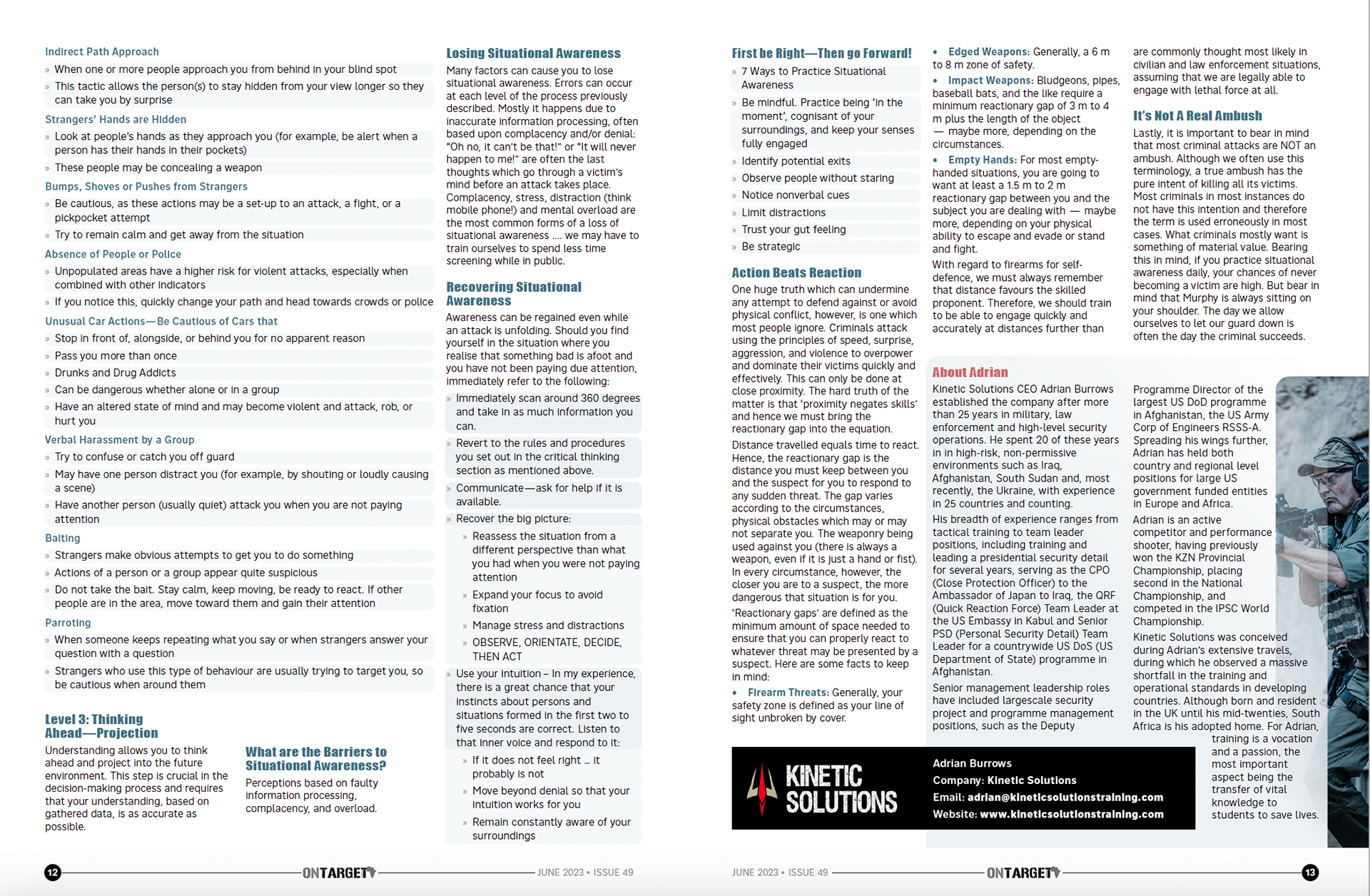 Indirect Path Approach

» When one or more people approach you from behind in your blind spot

» This tactic allows the person(s) to stay hidden from your view longer so they can take you by surprise

Strangers' Hands are Hidden

» Look at people's hands as they approach you (for example, be alert when a person has their hands in their pockets)

» These people may be concealing a weapon

Bumps, Shoves or Pushes from Strangers

» Be cautious, as these actions may be a set-up to an attack, a fight, or a pickpocket attempt

» Try to remain calm and get away from the situation

Absence of People or Police

» Unpopulated areas have a higher risk for violent attacks, especially when combined with other indicators

» If you notice this, quickly change your path and head towards crowds or police

Unusual Car Actions—Be Cautious of Cars that

» Stop in front of, alongside, or behind you for no apparent reason

» Pass you more than once

» Drunks and Drug Addicts

» Can be dangerous whether alone or in a group

» Have an altered state of mind and may become violent and attack, rob, or hurt you

Verbal Harassment by a Group

» Try to confuse or catch you off guard

» May have one person distract you (for example, by shouting or loudly causing a scene)

» Have another person (usually quiet) attack you when you are not paying attention

Baiting

» Strangers make obvious attempts to get you to do something

» Actions of a person or a group appear quite suspicious

» Do not take the bait. Stay calm, keep moving, be ready to react. If other people are in the area, move toward them and gain their attention

Parroting

» When someone keeps repeating what you say or when strangers answer your question with a question

» Strangers who use this type of behaviour are usually trying to target you, so be cautious when around them

Level 3: Thinking Ahead—Projection

Understanding allows you to think ahead and project into the future environment. This step is crucial in the decision-making process and requires that your understanding, based on gathered data, is as accurate as possible.

What are the Barriers to Situational Awareness?

Perceptions based on faulty information processing, complacency, and overload.

Losing Situational Awareness

Many factors can cause you to lose situational awareness. Errors can occur at each level of the process previously described. Mostly it happens due to inaccurate information processing, often based upon complacency and/or denial: "Oh no, it can't be that!" or "It will never happen to me!" are often the last thoughts which go through a victim's mind before an attack takes place. Complacency, stress, distraction (think mobile phone!) and mental overload are the most common forms of a loss of situational awareness .... we may have to train ourselves to spend less time screening while in public.

Recovering Situational Awareness

Awareness can be regained even while an attack is unfolding. Should you find yourself in the situation where you realise that something bad is afoot and you have not been paying due attention, immediately refer to the following:

» Immediately scan around 360 degrees and take in as much information you can.

» Revert to the rules and procedures you set out in the critical thinking section as mentioned above.

» Communicate—ask for help if it is available.

» Recover the big picture:

» Reassess the situation from a different perspective than what you had when you were not paying attention

» Expand your focus to avoid fixation

» Manage stress and distractions

» OBSERVE, ORIENTATE, DECIDE, THEN ACT

» Use your intuition – In my experience, there is a great chance that your instincts about persons and situations formed in the first two to five seconds are correct. Listen to that inner voice and respond to it:

» If it does not feel right ... it probably is not

» Move beyond denial so that your intuition works for you

» Remain constantly aware of your surroundings

12 ONTARGET JUNE 2023 • ISSUE 49

First be Right—Then go Forward!

» 7 Ways to Practice Situational Awareness

» Be mindful. Practice being 'in the moment', cognisant of your surroundings, and keep your senses fully engaged

» Identify potential exits

» Observe people without staring

» Notice nonverbal cues

» Limit distractions

» Trust your gut feeling

» Be strategic

Action Beats Reaction

One huge truth which can undermine any attempt to defend against or avoid physical conflict, however, is one which most people ignore. Criminals attack using the principles of speed, surprise, aggression, and violence to overpower and dominate their victims quickly and effectively. This can only be done at close proximity. The hard truth of the matter is that 'proximity negates skills' and hence we must bring the reactionary gap into the equation.

Distance travelled equals time to react. Hence, the reactionary gap is the distance you must keep between you and the suspect for you to respond to any sudden threat. The gap varies according to the circumstances, physical obstacles which may or may not separate you. The weaponry being used against you (there is always a weapon, even if it is just a hand or fist). In every circumstance, however, the closer you are to a suspect, the more dangerous that situation is for you.

'Reactionary gaps' are defined as the minimum amount of space needed to ensure that you can properly react to whatever threat may be presented by a suspect. Here are some facts to keep in mind:

• Firearm Threats: Generally, your safety zone is defined as your line of sight unbroken by cover.

• Edged Weapons: Generally, a 6 m to 8 m zone of safety.

• Impact Weapons: Bludgeons, pipes, baseball bats, and the like require a minimum reactionary gap of 3 m to 4 m plus the length of the object — maybe more, depending on the circumstances.

• Empty Hands: For most empty-handed situations, you are going to want at least a 1.5 m to 2 m reactionary gap between you and the subject you are dealing with — maybe more, depending on your physical ability to escape and evade or stand and fight.

With regard to firearms for self-defence, we must always remember that distance favours the skilled proponent. Therefore, we should train to be able to engage quickly and accurately at distances further than

are commonly thought most likely in civilian and law enforcement situations, assuming that we are legally able to engage with lethal force at all.

It's Not A Real Ambush

Lastly, it is important to bear in mind that most criminal attacks are NOT an ambush. Although we often use this terminology, a true ambush has the pure intent of killing all its victims. Most criminals in most instances do not have this intention and therefore the term is used erroneously in most cases. What criminals mostly want is something of material value. Bearing this in mind, if you practice situational awareness daily, your chances of never becoming a victim are high. But bear in mind that Murphy is always sitting on your shoulder. The day we allow ourselves to let our guard down is often the day the criminal succeeds.

About Adrian

Kinetic Solutions CEO Adrian Burrows established the company after more than 25 years in military, law enforcement and high-level security operations. He spent 20 of these years in in high-risk, non-permissive environments such as Iraq, Afghanistan, South Sudan and, most recently, the Ukraine, with experience in 25 countries and counting.

His breadth of experience ranges from tactical training to team leader positions, including training and leading a presidential security detail for several years, serving as the CPO (Close Protection Officer) to the Ambassador of Japan to Iraq, the QRF (Quick Reaction Force) Team Leader at the US Embassy in Kabul and Senior PSD (Personal Security Detail) Team Leader for a countrywide US DoS (US Department of State) programme in Afghanistan.

Senior management leadership roles have included largescale security project and programme management positions, such as the Deputy Programme Director of the largest US DoD programme in Afghanistan, the US Army Corp of Engineers RSSS-A. Spreading his wings further, Adrian has held both country and regional level positions for large US government funded entities in Europe and Africa.

Adrian is an active competitor and performance shooter, having previously won the KZN Provincial Championship, placing second in the National Championship, and competed in the IPSC World Championship.

Kinetic Solutions was conceived during Adrian's extensive travels, during which he observed a massive shortfall in the training and operational standards in developing countries. Although born and resident in the UK until his mid-twenties, South Africa is his adopted home. For Adrian, training is a vocation and a passion, the most important aspect being the transfer of vital knowledge to students to save lives.

KINETIC SOLUTIONS

Adrian Burrows
Company: Kinetic Solutions
Email: adrian@kineticsolutionstraining.com
Website: www.kineticsolutionstraining.com

JUNE 2023 • ISSUE 49 ONTARGET 13